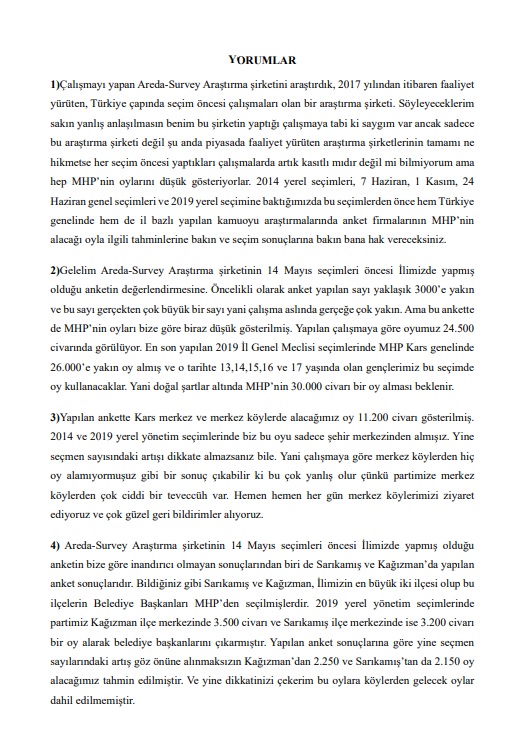 YORUMLAR

1)Çalışmayı yapan Areda-Survey Araştırma şirketini araştırdık, 2017 yılından itibaren faaliyet yürüten, Türkiye çapında seçim öncesi çalışmaları olan bir araştırma şirketi. Söyleyeceklerim sakın yanlış anlaşılmasın benim bu şirketin yaptığı çalışmaya tabi ki saygım var ancak sadece bu araştırma şirketi değil şu anda piyasada faaliyet yürüten araştırma şirketlerinin tamamı ne hikmetse her seçim öncesi yaptıkları çalışmalarda artık kasıtlı mıdır değil mi bilmiyorum ama hep MHP'nin oylarını düşük gösteriyorlar. 2014 yerel seçimleri, 7 Haziran, 1 Kasım, 24 Haziran genel seçimleri ve 2019 yerel seçimine baktığımızda bu seçimlerden önce hem Türkiye genelinde hem de il bazlı yapılan kamuoyu araştırmalarında anket firmalarının MHP'nin alacağı oyla ilgili tahminlerine bakın ve seçim sonuçlarına bakın bana hak vereceksiniz.

2)Gelelim Areda-Survey Araştırma şirketinin 14 Mayıs seçimleri öncesi İlimizde yapmış olduğu anketin değerlendirmesine. Öncelikli olarak anket yapılan sayı yaklaşık 3000'e yakın ve bu sayı gerçekten çok büyük bir sayı yani çalışma aslında gerçeğe çok yakın. Ama bu ankette de MHP'nin oyları bize göre biraz düşük gösterilmiş. Yapılan çalışmaya göre oyumuz 24.500 civarında görülüyor. En son yapılan 2019 İl Genel Meclisi seçimlerinde MHP Kars genelinde 26.000'e yakın oy almış ve o tarihte 13,14,15,16 ve 17 yaşında olan gençlerimiz bu seçimde oy kullanacaklar. Yani doğal şartlar altında MHP'nin 30.000 civarı bir oy alması beklenir.

3)Yapılan ankette Kars merkez ve merkez köylerde alacağımız oy 11.200 civarı gösterilmiş. 2014 ve 2019 yerel yönetim seçimlerinde biz bu oyu sadece şehir merkezinden almışız. Yine seçmen sayısındaki artışı dikkate almazsanız bile. Yani çalışmaya göre merkez köylerden hiç oy alamıyormuşuz gibi bir sonuç çıkabilir ki bu çok yanlış olur çünkü partimize merkez köylerden çok ciddi bir teveccüh var. Hemen hemen her gün merkez köylerimizi ziyaret ediyoruz ve çok güzel geri bildirimler alıyoruz.

4) Areda-Survey Araştırma şirketinin 14 Mayıs seçimleri öncesi İlimizde yapmış olduğu anketin bize göre inandırıcı olmayan sonuçlarından biri de Sarıkamış ve Kağızman'da yapılan anket sonuçlarıdır. Bildiğiniz gibi Sarıkamış ve Kağızman, İlimizin en büyük iki ilçesi olup bu ilçelerin Belediye Başkanları MHP'den seçilmişlerdir. 2019 yerel yönetim seçimlerinde partimiz Kağızman ilçe merkezinde 3.500 civarı ve Sarıkamış ilçe merkezinde ise 3.200 civarı bir oy alarak belediye başkanlarını çıkarmıştır. Yapılan anket sonuçlarına göre yine seçmen sayılarındaki artış göz önüne alınmaksızın Kağızman'dan 2.250 ve Sarıkamış'tan da 2.150 oy alacağımız tahmin edilmiştir. Ve yine dikkatinizi çekerim bu oylara köylerden gelecek oylar dahil edilmemiştir.